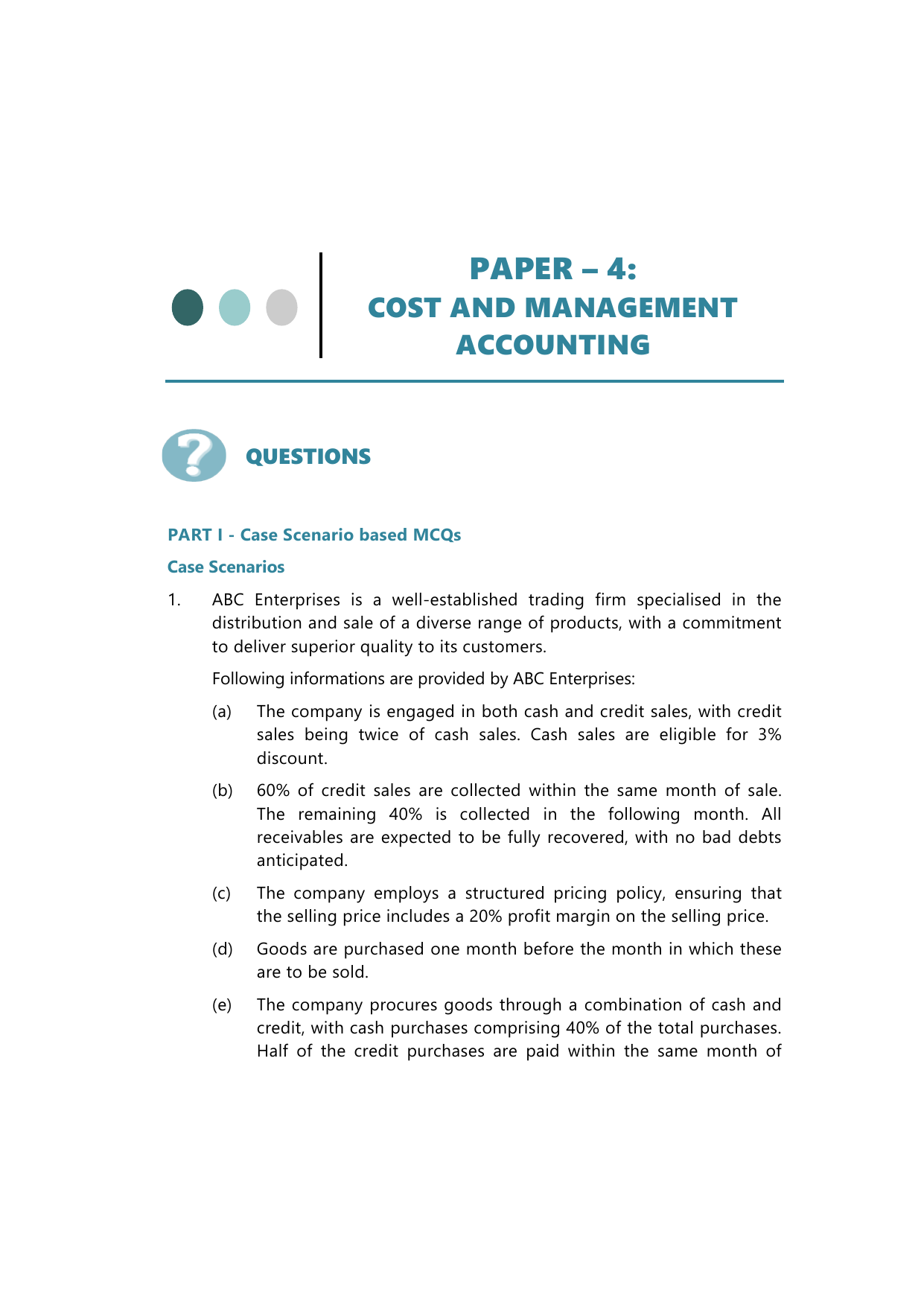 PAPER – 4:
COST AND MANAGEMENT ACCOUNTING

QUESTIONS

PART I - Case Scenario based MCQs

Case Scenarios

1. ABC Enterprises is a well-established trading firm specialised in the distribution and sale of a diverse range of products, with a commitment to deliver superior quality to its customers.

Following informations are provided by ABC Enterprises:

(a) The company is engaged in both cash and credit sales, with credit sales being twice of cash sales. Cash sales are eligible for 3% discount.

(b) 60% of credit sales are collected within the same month of sale. The remaining 40% is collected in the following month. All receivables are expected to be fully recovered, with no bad debts anticipated.

(c) The company employs a structured pricing policy, ensuring that the selling price includes a 20% profit margin on the selling price.

(d) Goods are purchased one month before the month in which these are to be sold.

(e) The company procures goods through a combination of cash and credit, with cash purchases comprising 40% of the total purchases. Half of the credit purchases are paid within the same month of